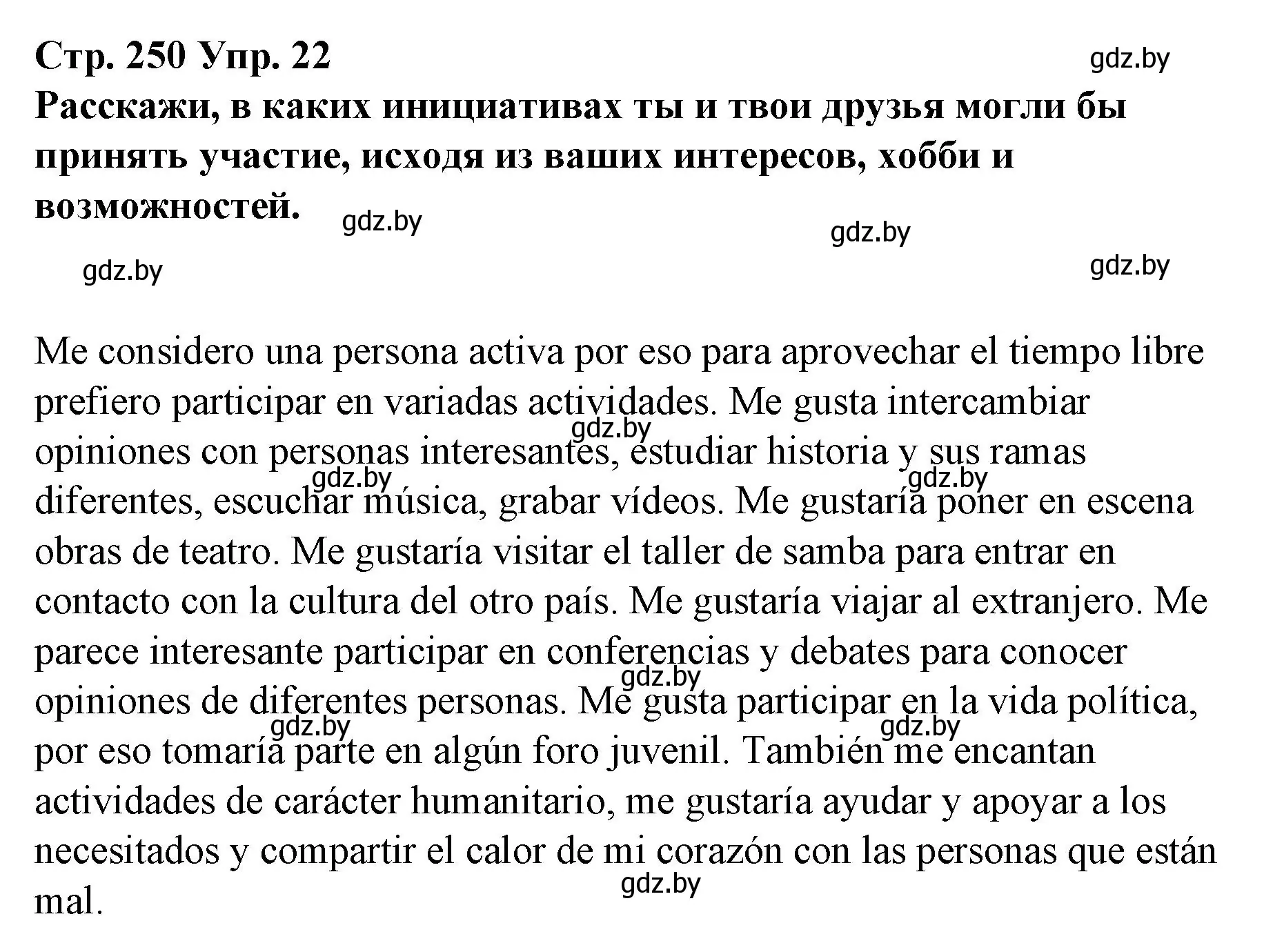 Стр. 250 Упр. 22

gdz.by

Расскажи, в каких инициативах ты и твои друзья могли бы принять участие, исходя из ваших интересов, хобби и возможностей.

gdz.by gdz.by gdz.by gdz.by

Me considero una persona activa por eso para aprovechar el tiempo libre prefiero participar en variadas actividades. Me gusta intercambiar opiniones con personas interesantes, estudiar historia y sus ramas diferentes, escuchar música, grabar vídeos. Me gustaría poner en escena obras de teatro. Me gustaría visitar el taller de samba para entrar en contacto con la cultura del otro país. Me gustaría viajar al extranjero. Me parece interesante participar en conferencias y debates para conocer opiniones de diferentes personas. Me gusta participar en la vida política, por eso tomaría parte en algún foro juvenil. También me encantan actividades de carácter humanitario, me gustaría ayudar y apoyar a los necesitados y compartir el calor de mi corazón con las personas que están mal.

gdz.by gdz.by gdz.by gdz.by gdz.by gdz.by gdz.by